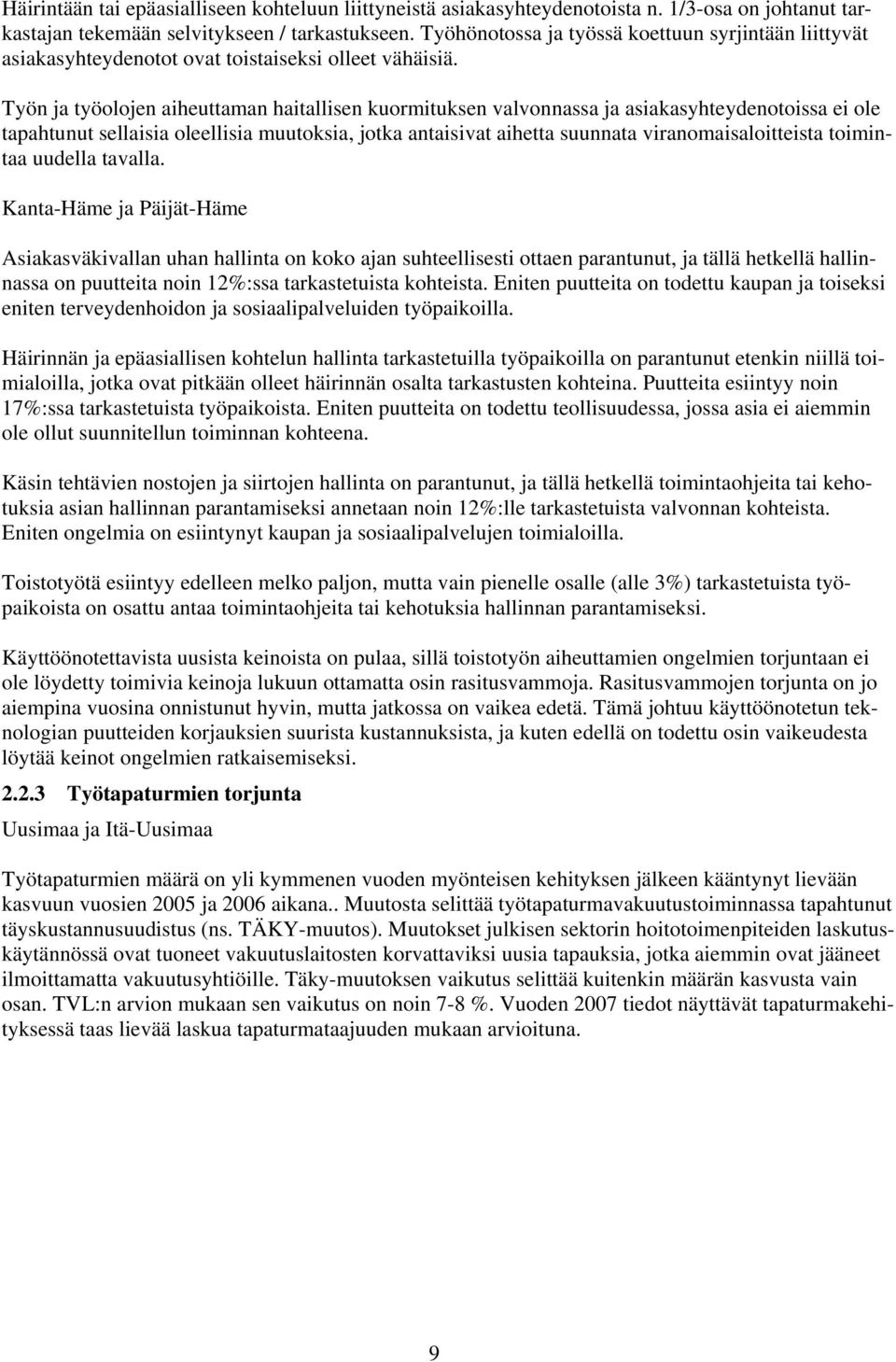 Häirintään tai epäasialliseen kohteluun liittyneistä asiakasyhteydenotoista n. 1/3-osa on johtanut tarkastajan tekemään selvitykseen / tarkastukseen. Työhönotossa ja työssä koettuun syrjintään liittyvät asiakasyhteydenotot ovat toistaiseksi olleet vähäisiä.

Työn ja työolojen aiheuttaman haitallisen kuormituksen valvonnassa ja asiakasyhteydenotoissa ei ole tapahtunut sellaisia oleellisia muutoksia, jotka antaisivat aihetta suunnata viranomaisaloitteista toimintaa uudella tavalla.

Kanta-Häme ja Päijät-Häme

Asiakasväkivallan uhan hallinta on koko ajan suhteellisesti ottaen parantunut, ja tällä hetkellä hallinnassa on puutteita noin 12%:ssa tarkastetuista kohteista. Eniten puutteita on todettu kaupan ja toiseksi eniten terveydenhoidon ja sosiaalipalveluiden työpaikoilla.

Häirinnän ja epäasiallisen kohtelun hallinta tarkastetuilla työpaikoilla on parantunut etenkin niillä toimialoilla, jotka ovat pitkään olleet häirinnän osalta tarkastusten kohteina. Puutteita esiintyy noin 17%:ssa tarkastetuista työpaikoista. Eniten puutteita on todettu teollisuudessa, jossa asia ei aiemmin ole ollut suunnitellun toiminnan kohteena.

Käsin tehtävien nostojen ja siirtojen hallinta on parantunut, ja tällä hetkellä toimintaohjeita tai kehotuksia asian hallinnan parantamiseksi annetaan noin 12%:lle tarkastetuista valvonnan kohteista. Eniten ongelmia on esiintynyt kaupan ja sosiaalipalvelujen toimialoilla.

Toistotyötä esiintyy edelleen melko paljon, mutta vain pienelle osalle (alle 3%) tarkastetuista työpaikoista on osattu antaa toimintaohjeita tai kehotuksia hallinnan parantamiseksi.

Käyttöönotettavista uusista keinoista on pulaa, sillä toistotyön aiheuttamien ongelmien torjuntaan ei ole löydetty toimivia keinoja lukuun ottamatta osin rasitusvammoja. Rasitusvammojen torjunta on jo aiempina vuosina onnistunut hyvin, mutta jatkossa on vaikea edetä. Tämä johtuu käyttöönotetun teknologian puutteiden korjauksien suurista kustannuksista, ja kuten edellä on todettu osin vaikeudesta löytää keinot ongelmien ratkaisemiseksi.

2.2.3 Työtapaturmien torjunta

Uusimaa ja Itä-Uusimaa

Työtapaturmien määrä on yli kymmenen vuoden myönteisen kehityksen jälkeen kääntynyt lievään kasvuun vuosien 2005 ja 2006 aikana.. Muutosta selittää työtapaturmavakuutustoiminnassa tapahtunut täyskustannusuudistus (ns. TÄKY-muutos). Muutokset julkisen sektorin hoitotoimenpiteiden laskutuskäytännössä ovat tuoneet vakuutuslaitosten korvattaviksi uusia tapauksia, jotka aiemmin ovat jääneet ilmoittamatta vakuutusyhtiöille. Täky-muutoksen vaikutus selittää kuitenkin määrän kasvusta vain osan. TVL:n arvion mukaan sen vaikutus on noin 7-8 %. Vuoden 2007 tiedot näyttävät tapaturmakehityksessä taas lievää laskua tapaturmataajuuden mukaan arvioituna.

9